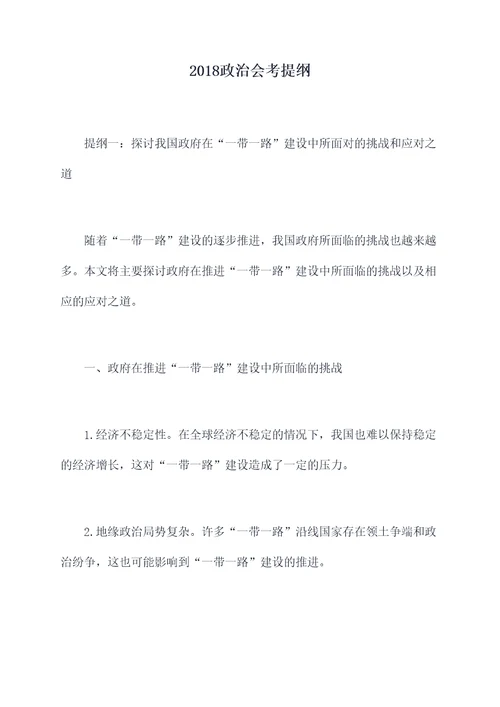 2018政治会考提纲

提纲一：探讨我国政府在“一带一路”建设中所面对的挑战和应对之道

随着“一带一路”建设的逐步推进，我国政府所面临的挑战也越来越多。本文将主要探讨政府在推进“一带一路”建设中所面临的挑战以及相应的应对之道。

一、政府在推进“一带一路”建设中所面临的挑战

1.经济不稳定性。在全球经济不稳定的情况下，我国也难以保持稳定的经济增长，这对“一带一路”建设造成了一定的压力。

2.地缘政治局势复杂。许多“一带一路”沿线国家存在领土争端和政治纷争，这也可能影响到“一带一路”建设的推进。